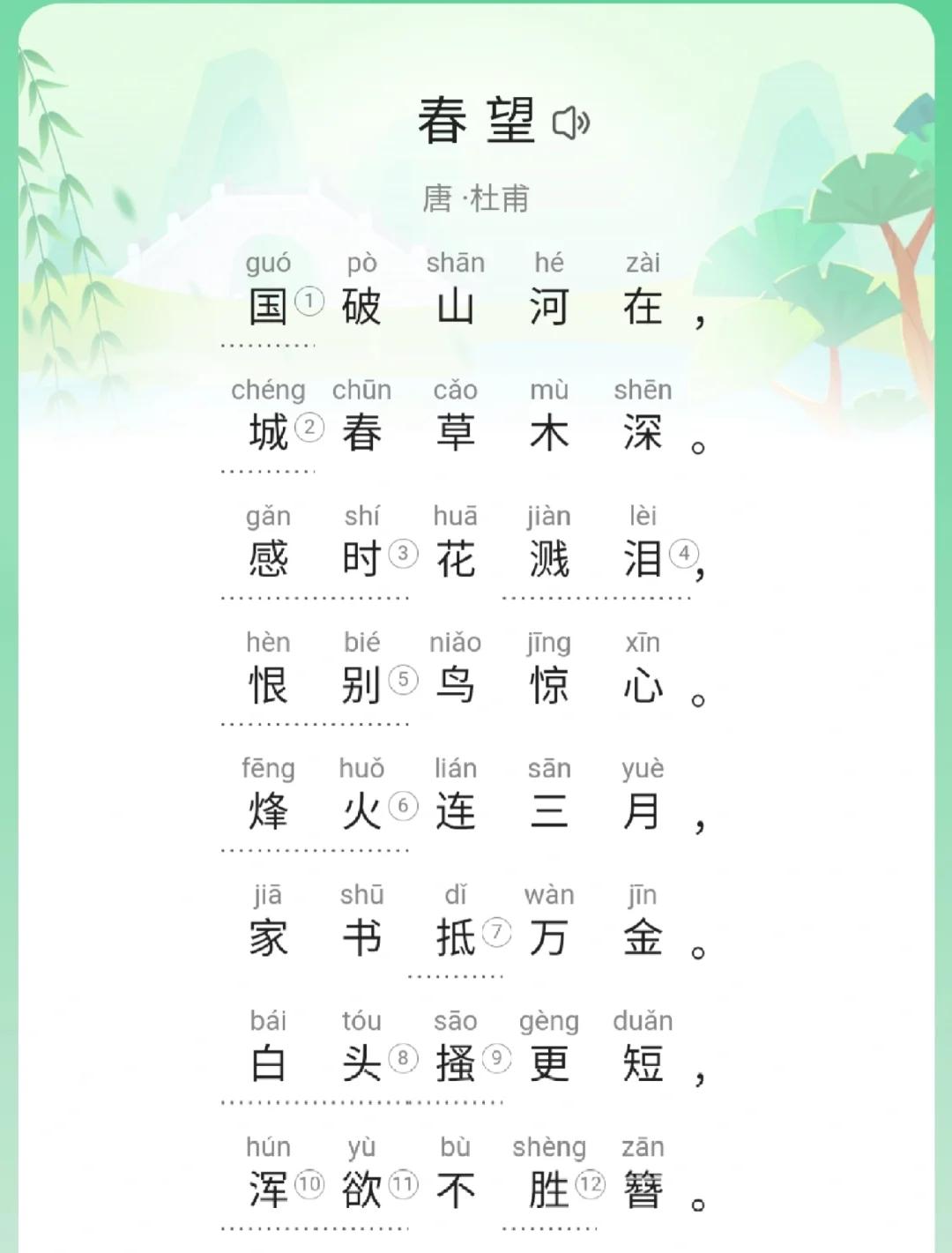 春望

唐·杜甫

guó pò shān hé zài
国① 破 山 河 在，

chéng chūn cǎo mù shēn
城② 春 草 木 深。

gǎn shí huā jiàn lèi
感 时③ 花 溅 泪④，

hèn bié niǎo jīng xīn
恨 别⑤ 鸟 惊 心。

fēng huǒ lián sān yuè
烽 火⑥ 连 三 月，

jiā shū dǐ wàn jīn
家 书 抵⑦ 万 金。

bái tóu sāo gèng duǎn
白 头⑧ 搔⑨ 更 短，

hún yù bù shèng zān
浑⑩ 欲⑪ 不 胜⑫ 簪。